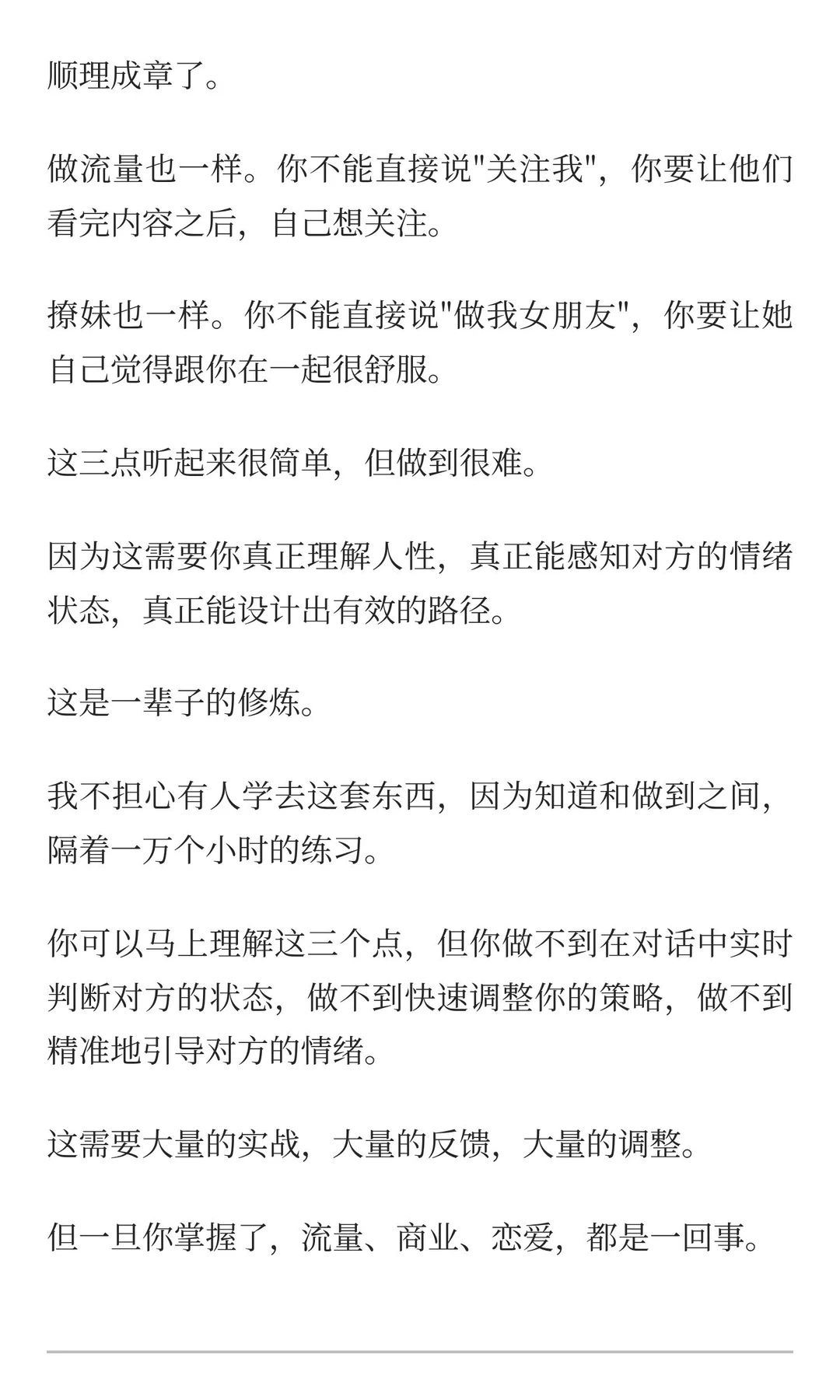 顺理成章了。

做流量也一样。你不能直接说"关注我"，你要让他们看完内容之后，自己想关注。

撩妹也一样。你不能直接说"做我女朋友"，你要让她自己觉得跟你在一起很舒服。

这三点听起来很简单，但做到很难。

因为这需要你真正理解人性，真正能感知对方的情绪状态，真正能设计出有效的路径。

这是一辈子的修炼。

我不担心有人学去这套东西，因为知道和做到之间，隔着一万个小时的练习。

你可以马上理解这三个点，但你做不到在对话中实时判断对方的状态，做不到快速调整你的策略，做不到精准地引导对方的情绪。

这需要大量的实战，大量的反馈，大量的调整。

但一旦你掌握了，流量、商业、恋爱，都是一回事。